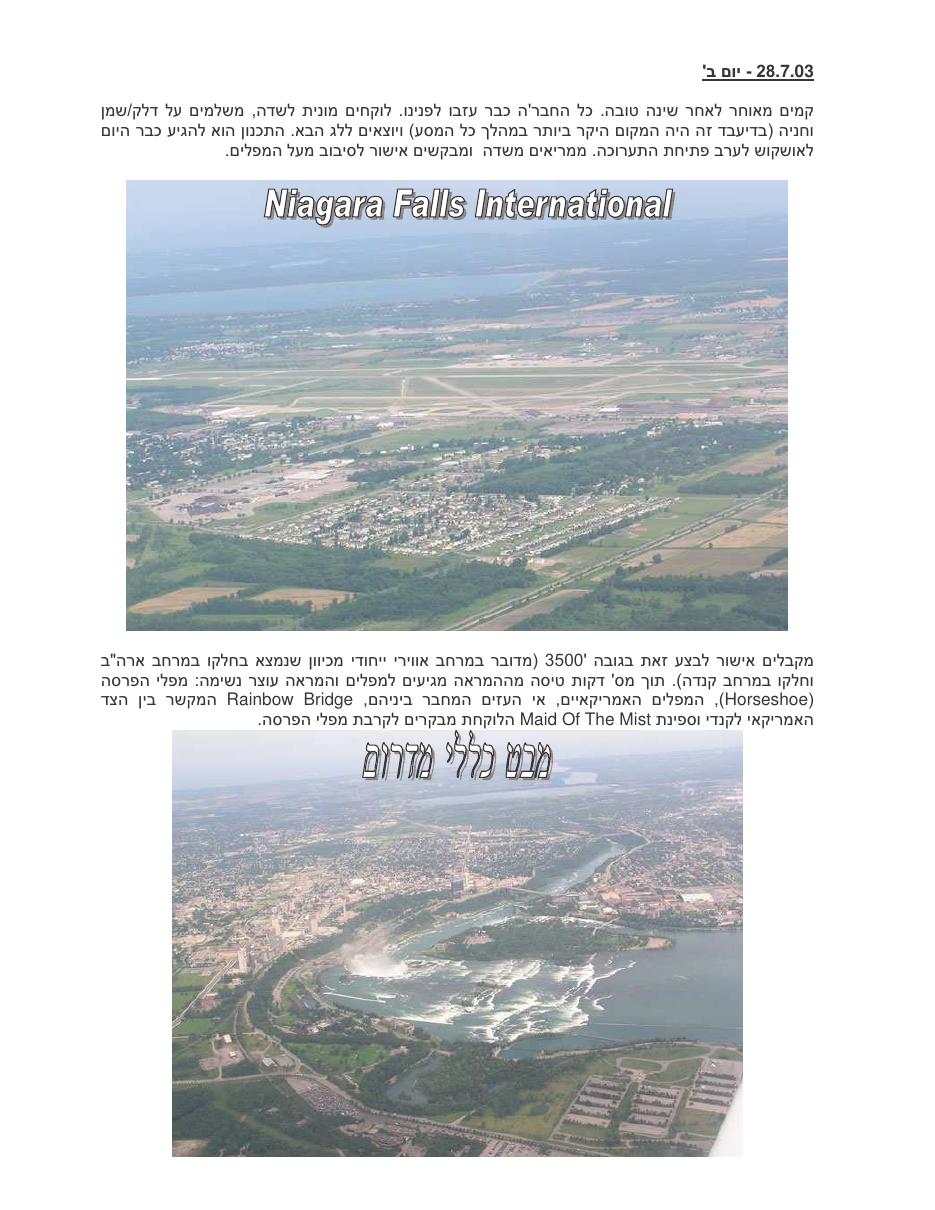 28.7.03 - יום ב'

קמים מאוחר לאחר שינה טובה. כל החבר'ה כבר עזבו לפנינו. לוקחים מונית לשדה, משלמים על דלק/שמן וחניה (בדיעבד זה היה המקום היקר ביותר במהלך כל המסע) ויוצאים ללג הבא. התכנון הוא להגיע כבר היום לאושקוש לערב פתיחת התערוכה. ממריאים משדה ומבקשים אישור לסיבוב מעל המפלים.

Niagara Falls International

מקבלים אישור לבצע זאת בגובה '3500 (מדובר במרחב אווירי ייחודי מכיוון שנמצא בחלקו במרחב ארה"ב וחלקו במרחב קנדה). תוך מס' דקות טיסה מההמראה מגיעים למפלים והמראה עוצר נשימה: מפלי הפרסה (Horseshoe), המפלים האמריקאיים, אי העזים המחבר ביניהם, Rainbow Bridge המקשר בין הצד האמריקאי לקנדי וספינת Maid Of The Mist הלוקחת מבקרים לקרבת מפלי הפרסה.

מבט כללי מדרום